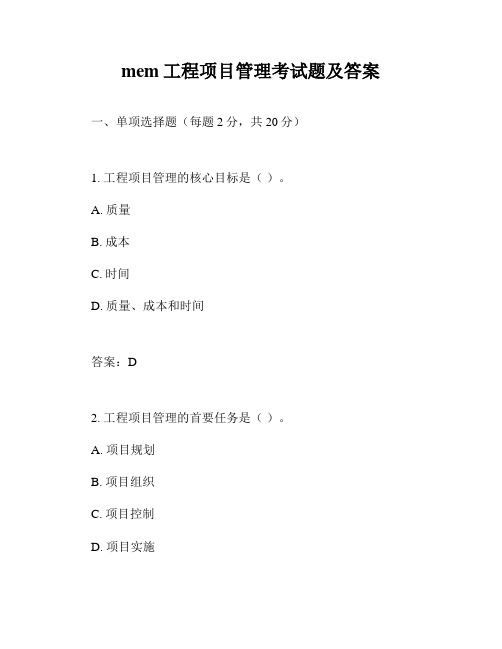 mem 工程项目管理考试题及答案

一、单项选择题（每题 2 分，共 20 分）

1. 工程项目管理的核心目标是（ ）。

A. 质量

B. 成本

C. 时间

D. 质量、成本和时间

答案：D

2. 工程项目管理的首要任务是（ ）。

A. 项目规划

B. 项目组织

C. 项目控制

D. 项目实施